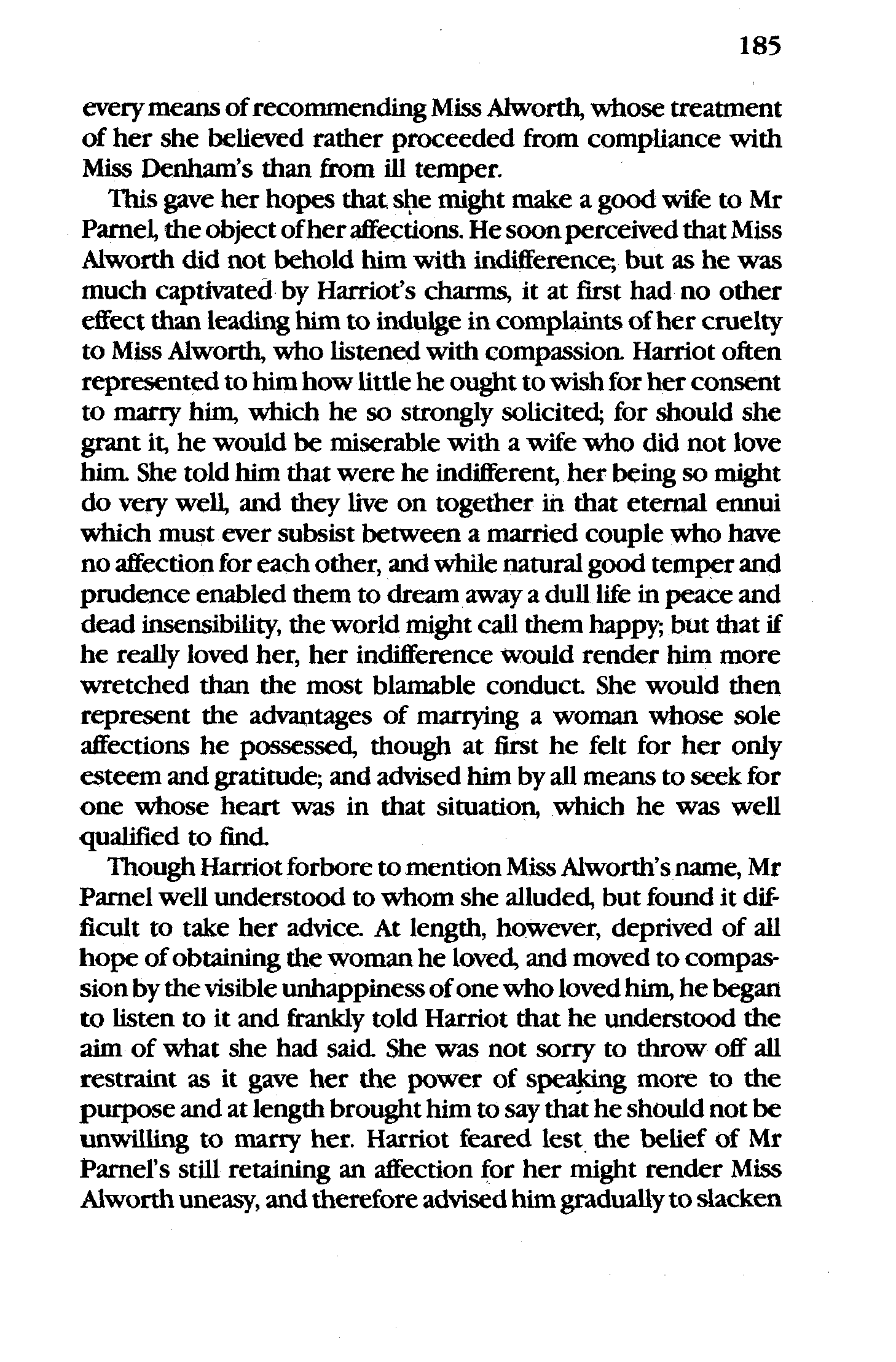 185

every means of recommending Miss Alworth, whose treatment of her she believed rather proceeded from compliance with Miss Denham's than from ill temper.

This gave her hopes that she might make a good wife to Mr Parnel, the object of her affections. He soon perceived that Miss Alworth did not behold him with indifference; but as he was much captivated by Harriot's charms, it at first had no other effect than leading him to indulge in complaints of her cruelty to Miss Alworth, who listened with compassion. Harriot often represented to him how little he ought to wish for her consent to marry him, which he so strongly solicited; for should she grant it, he would be miserable with a wife who did not love him. She told him that were he indifferent, her being so might do very well, and they live on together in that eternal ennui which must ever subsist between a married couple who have no affection for each other, and while natural good temper and prudence enabled them to dream away a dull life in peace and dead insensibility, the world might call them happy; but that if he really loved her, her indifference would render him more wretched than the most blamable conduct. She would then represent the advantages of marrying a woman whose sole affections he possessed, though at first he felt for her only esteem and gratitude; and advised him by all means to seek for one whose heart was in that situation, which he was well qualified to find.

Though Harriot forbore to mention Miss Alworth's name, Mr Parnel well understood to whom she alluded, but found it difficult to take her advice. At length, however, deprived of all hope of obtaining the woman he loved, and moved to compassion by the visible unhappiness of one who loved him, he began to listen to it and frankly told Harriot that he understood the aim of what she had said. She was not sorry to throw off all restraint as it gave her the power of speaking more to the purpose and at length brought him to say that he should not be unwilling to marry her. Harriot feared lest the belief of Mr Parnel's still retaining an affection for her might render Miss Alworth uneasy, and therefore advised him gradually to slacken